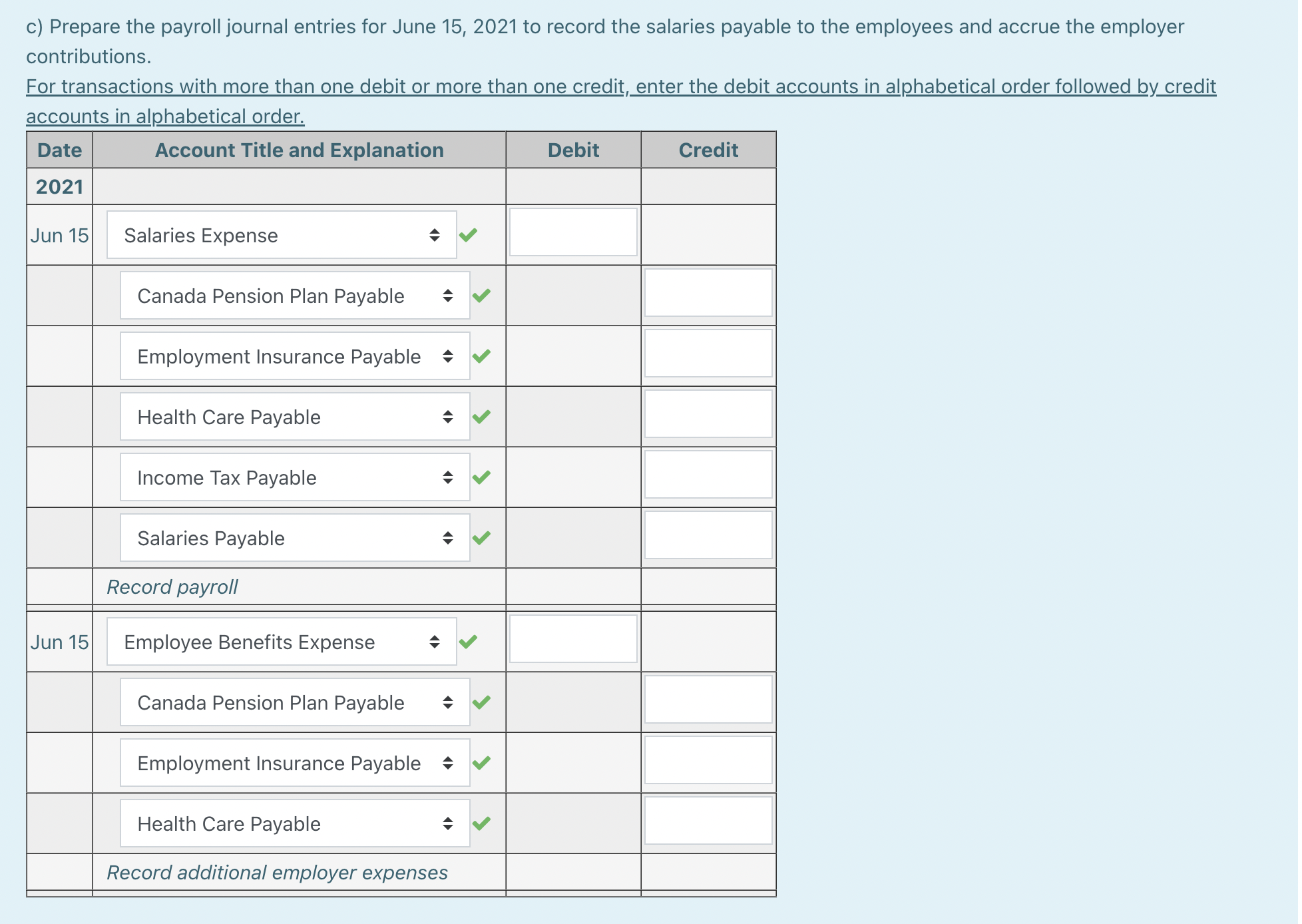 c) Prepare the payroll journal entries for June 15, 2021 to record the salaries payable to the employees and accrue the employer contributions.

For transactions with more than one debit or more than one credit, enter the debit accounts in alphabetical order followed by credit accounts in alphabetical order.

| Date | Account Title and Explanation | Debit | Credit |
|---|---|---|---|
| 2021 | | | |
| Jun 15 | Salaries Expense | | |
| | Canada Pension Plan Payable | | |
| | Employment Insurance Payable | | |
| | Health Care Payable | | |
| | Income Tax Payable | | |
| | Salaries Payable | | |
| | Record payroll | | |
| Jun 15 | Employee Benefits Expense | | |
| | Canada Pension Plan Payable | | |
| | Employment Insurance Payable | | |
| | Health Care Payable | | |
| | Record additional employer expenses | | |